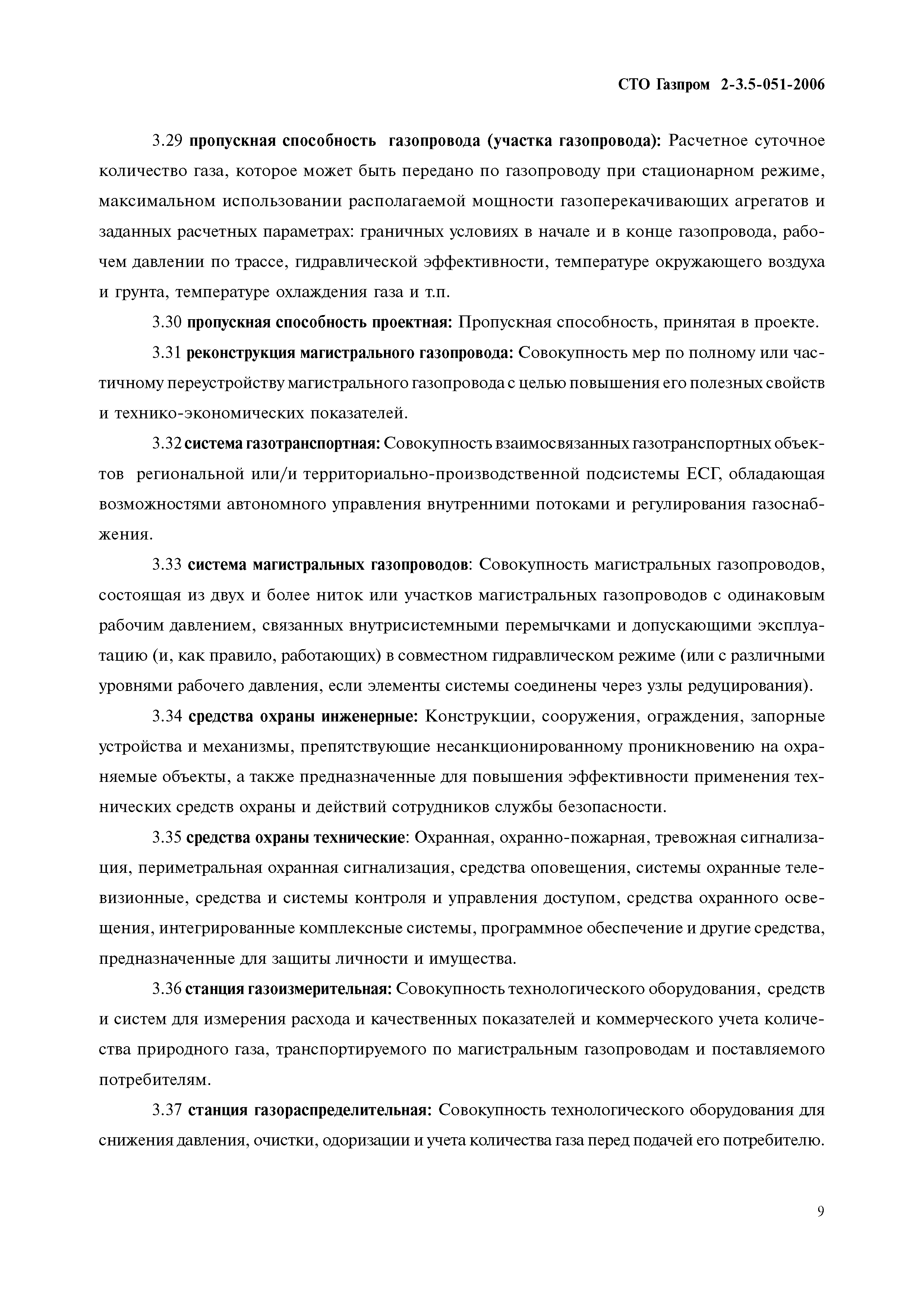 СТО Газпром 2-3.5-051-2006

3.29 пропускная способность газопровода (участка газопровода): Расчетное суточное количество газа, которое может быть передано по газопроводу при стационарном режиме, максимальном использовании располагаемой мощности газоперекачивающих агрегатов и заданных расчетных параметрах: граничных условиях в начале и в конце газопровода, рабочем давлении по трассе, гидравлической эффективности, температуре окружающего воздуха и грунта, температуре охлаждения газа и т.п.

3.30 пропускная способность проектная: Пропускная способность, принятая в проекте.

3.31 реконструкция магистрального газопровода: Совокупность мер по полному или частичному переустройству магистрального газопровода с целью повышения его полезных свойств и технико-экономических показателей.

3.32 система газотранспортная: Совокупность взаимосвязанных газотранспортных объектов региональной или/и территориально-производственной подсистемы ЕСГ, обладающая возможностями автономного управления внутренними потоками и регулирования газоснабжения.

3.33 система магистральных газопроводов: Совокупность магистральных газопроводов, состоящая из двух и более ниток или участков магистральных газопроводов с одинаковым рабочим давлением, связанных внутрисистемными перемычками и допускающими эксплуатацию (и, как правило, работающих) в совместном гидравлическом режиме (или с различными уровнями рабочего давления, если элементы системы соединены через узлы редуцирования).

3.34 средства охраны инженерные: Конструкции, сооружения, ограждения, запорные устройства и механизмы, препятствующие несанкционированному проникновению на охраняемые объекты, а также предназначенные для повышения эффективности применения технических средств охраны и действий сотрудников службы безопасности.

3.35 средства охраны технические: Охранная, охранно-пожарная, тревожная сигнализация, периметральная охранная сигнализация, средства оповещения, системы охранные телевизионные, средства и системы контроля и управления доступом, средства охранного освещения, интегрированные комплексные системы, программное обеспечение и другие средства, предназначенные для защиты личности и имущества.

3.36 станция газоизмерительная: Совокупность технологического оборудования, средств и систем для измерения расхода и качественных показателей и коммерческого учета количества природного газа, транспортируемого по магистральным газопроводам и поставляемого потребителям.

3.37 станция газораспределительная: Совокупность технологического оборудования для снижения давления, очистки, одоризации и учета количества газа перед подачей его потребителю.

9